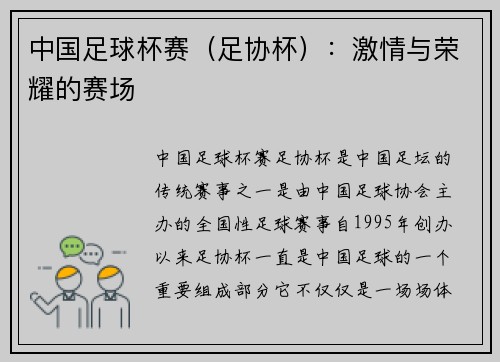 中国足球杯赛（足协杯）：激情与荣耀的赛场

中国足球杯赛足协杯是中国足坛的传统赛事之一是由中国足球协会主办的全国性足球赛事自1995年创办以来足协杯一直是中国足球的一个重要组成部分它不仅仅是一场场体